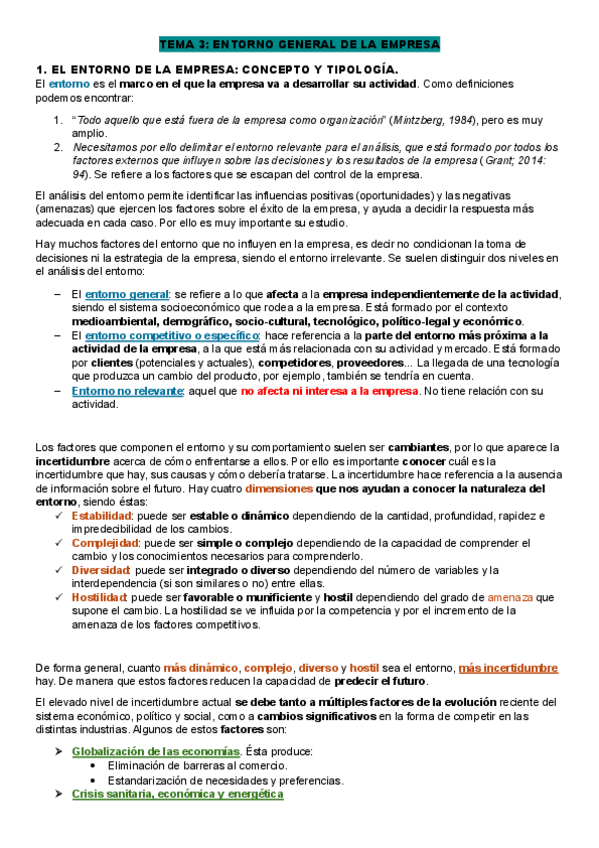 TEMA 3: ENTORNO GENERAL DE LA EMPRESA

1. EL ENTORNO DE LA EMPRESA: CONCEPTO Y TIPOLOGÍA.

El entorno es el marco en el que la empresa va a desarrollar su actividad. Como definiciones podemos encontrar:

1. "Todo aquello que está fuera de la empresa como organización" (Mintzberg, 1984), pero es muy amplio.
2. Necesitamos por ello delimitar el entorno relevante para el análisis, que está formado por todos los factores externos que influyen sobre las decisiones y los resultados de la empresa (Grant; 2014: 94). Se refiere a los factores que se escapan del control de la empresa.

El análisis del entorno permite identificar las influencias positivas (oportunidades) y las negativas (amenazas) que ejercen los factores sobre el éxito de la empresa, y ayuda a decidir la respuesta más adecuada en cada caso. Por ello es muy importante su estudio.

Hay muchos factores del entorno que no influyen en la empresa, es decir no condicionan la toma de decisiones ni la estrategia de la empresa, siendo el entorno irrelevante. Se suelen distinguir dos niveles en el análisis del entorno:

– El entorno general: se refiere a lo que afecta a la empresa independientemente de la actividad, siendo el sistema socioeconómico que rodea a la empresa. Está formado por el contexto medioambiental, demográfico, socio-cultural, tecnológico, político-legal y económico.
– El entorno competitivo o específico: hace referencia a la parte del entorno más próxima a la actividad de la empresa, a la que está más relacionada con su actividad y mercado. Está formado por clientes (potenciales y actuales), competidores, proveedores... La llegada de una tecnología que produzca un cambio del producto, por ejemplo, también se tendría en cuenta.
– Entorno no relevante: aquel que no afecta ni interesa a la empresa. No tiene relación con su actividad.

Los factores que componen el entorno y su comportamiento suelen ser cambiantes, por lo que aparece la incertidumbre acerca de cómo enfrentarse a ellos. Por ello es importante conocer cuál es la incertidumbre que hay, sus causas y cómo debería tratarse. La incertidumbre hace referencia a la ausencia de información sobre el futuro. Hay cuatro dimensiones que nos ayudan a conocer la naturaleza del entorno, siendo éstas:

✓ Estabilidad: puede ser estable o dinámico dependiendo de la cantidad, profundidad, rapidez e impredecibilidad de los cambios.
✓ Complejidad: puede ser simple o complejo dependiendo de la capacidad de comprender el cambio y los conocimientos necesarios para comprenderlo.
✓ Diversidad: puede ser integrado o diverso dependiendo del número de variables y la interdependencia (si son similares o no) entre ellas.
✓ Hostilidad: puede ser favorable o munificiente y hostil dependiendo del grado de amenaza que supone el cambio. La hostilidad se ve influida por la competencia y por el incremento de la amenaza de los factores competitivos.

De forma general, cuanto más dinámico, complejo, diverso y hostil sea el entorno, más incertidumbre hay. De manera que estos factores reducen la capacidad de predecir el futuro.

El elevado nivel de incertidumbre actual se debe tanto a múltiples factores de la evolución reciente del sistema económico, político y social, como a cambios significativos en la forma de competir en las distintas industrias. Algunos de estos factores son:

➤ Globalización de las economías. Ésta produce:
• Eliminación de barreras al comercio.
• Estandarización de necesidades y preferencias.
➤ Crisis sanitaria, económica y energética